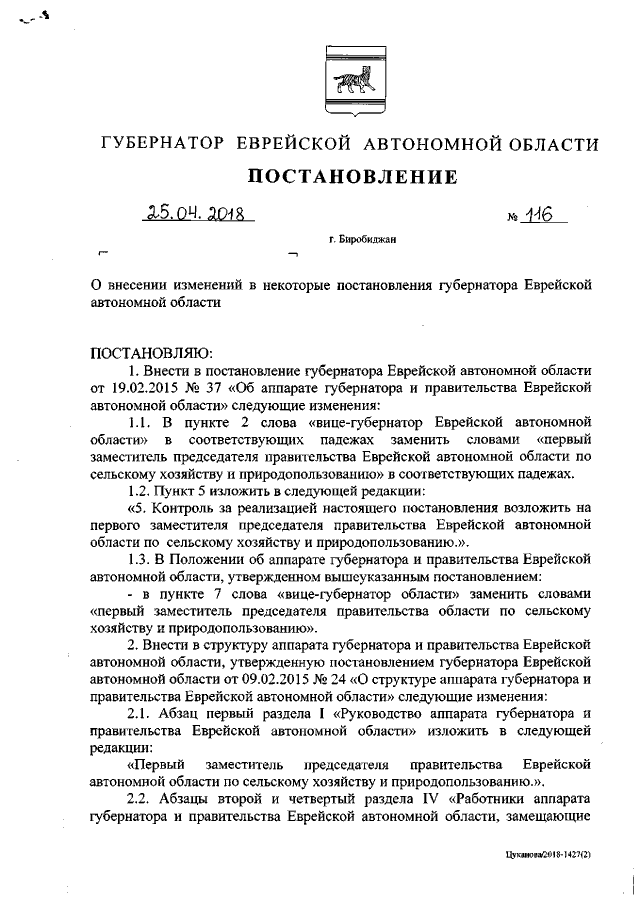 ГУБЕРНАТОР ЕВРЕЙСКОЙ АВТОНОМНОЙ ОБЛАСТИ

ПОСТАНОВЛЕНИЕ

25.04.2018 № 116

г. Биробиджан

О внесении изменений в некоторые постановления губернатора Еврейской автономной области

ПОСТАНОВЛЯЮ:

1. Внести в постановление губернатора Еврейской автономной области от 19.02.2015 № 37 «Об аппарате губернатора и правительства Еврейской автономной области» следующие изменения:

1.1. В пункте 2 слова «вице-губернатор Еврейской автономной области» в соответствующих падежах заменить словами «первый заместитель председателя правительства Еврейской автономной области по сельскому хозяйству и природопользованию» в соответствующих падежах.

1.2. Пункт 5 изложить в следующей редакции:

«5. Контроль за реализацией настоящего постановления возложить на первого заместителя председателя правительства Еврейской автономной области по сельскому хозяйству и природопользованию.».

1.3. В Положении об аппарате губернатора и правительства Еврейской автономной области, утвержденном вышеуказанным постановлением:

- в пункте 7 слова «вице-губернатор области» заменить словами «первый заместитель председателя правительства области по сельскому хозяйству и природопользованию».

2. Внести в структуру аппарата губернатора и правительства Еврейской автономной области, утвержденную постановлением губернатора Еврейской автономной области от 09.02.2015 № 24 «О структуре аппарата губернатора и правительства Еврейской автономной области» следующие изменения:

2.1. Абзац первый раздела I «Руководство аппарата губернатора и правительства Еврейской автономной области» изложить в следующей редакции:

«Первый заместитель председателя правительства Еврейской автономной области по сельскому хозяйству и природопользованию.».

2.2. Абзацы второй и четвертый раздела IV «Работники аппарата губернатора и правительства Еврейской автономной области, замещающие

Цуканова/2018-1427(2)